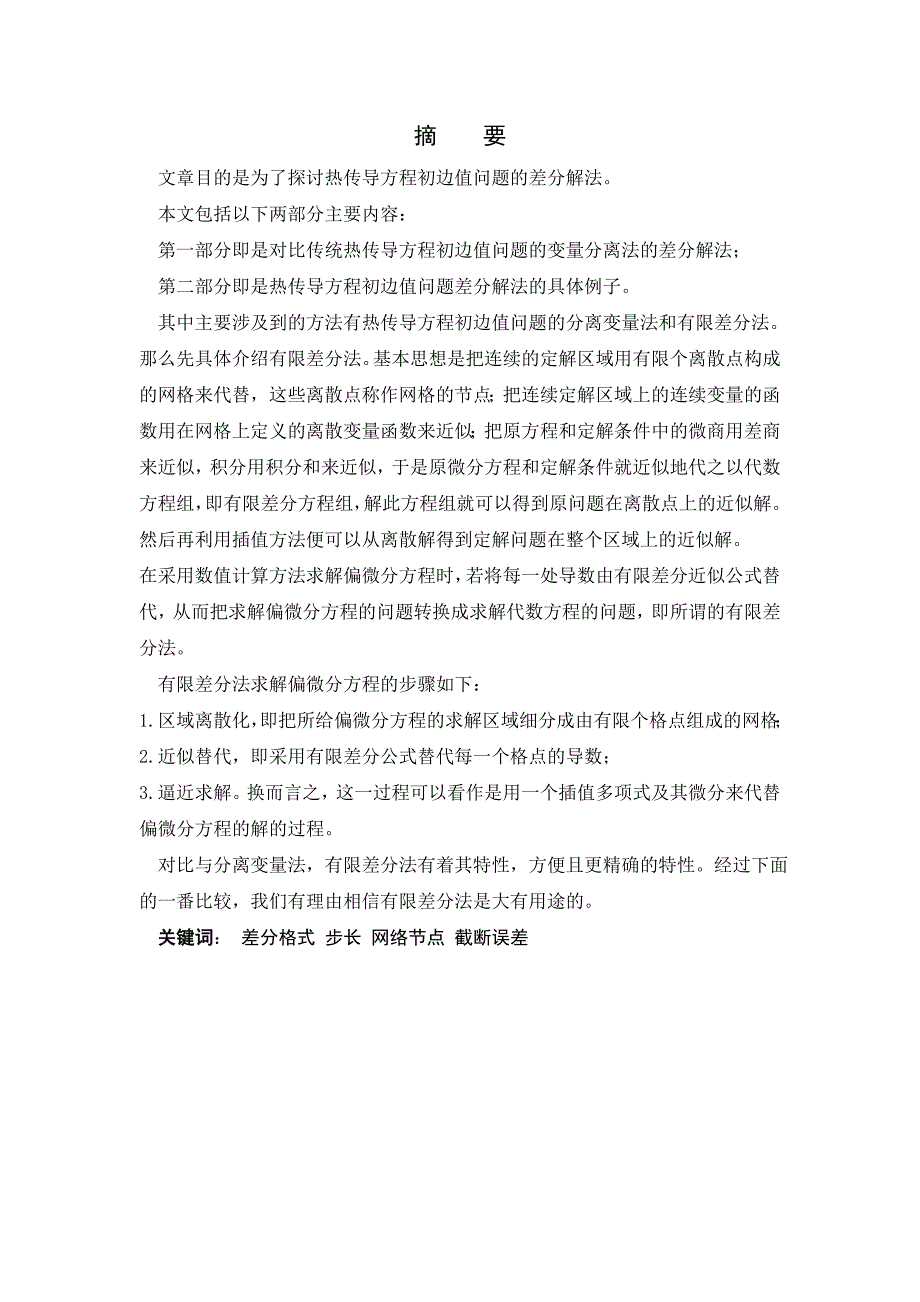 摘　要

文章目的是为了探讨热传导方程初边值问题的差分解法。

本文包括以下两部分主要内容：

第一部分即是对比传统热传导方程初边值问题的变量分离法的差分解法；

第二部分即是热传导方程初边值问题差分解法的具体例子。

其中主要涉及到的方法有热传导方程初边值问题的分离变量法和有限差分法。那么先具体介绍有限差分法。基本思想是把连续的定解区域用有限个离散点构成的网格来代替，这些离散点称作网格的节点；把连续定解区域上的连续变量的函数用在网格上定义的离散变量函数来近似；把原方程和定解条件中的微商用差商来近似，积分用积分和来近似，于是原微分方程和定解条件就近似地代之以代数方程组，即有限差分方程组，解此方程组就可以得到原问题在离散点上的近似解。然后再利用插值方法便可以从离散解得到定解问题在整个区域上的近似解。
在采用数值计算方法求解偏微分方程时，若将每一处导数由有限差分近似公式替代，从而把求解偏微分方程的问题转换成求解代数方程的问题，即所谓的有限差分法。

有限差分法求解偏微分方程的步骤如下：

1.区域离散化，即把所给偏微分方程的求解区域细分成由有限个格点组成的网格；
2.近似替代，即采用有限差分公式替代每一个格点的导数；
3.逼近求解。换而言之，这一过程可以看作是用一个插值多项式及其微分来代替偏微分方程的解的过程。

对比与分离变量法，有限差分法有着其特性，方便且更精确的特性。经过下面的一番比较，我们有理由相信有限差分法是大有用途的。

关键词：　差分格式 步长 网络节点 截断误差